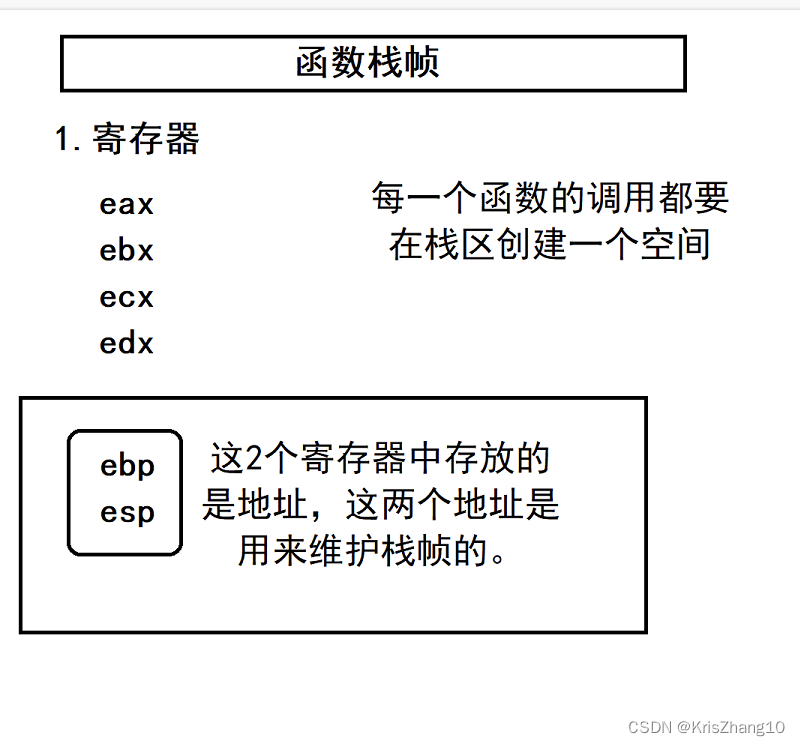 函数栈帧

1.寄存器

eax
ebx
ecx
edx

每一个函数的调用都要在栈区创建一个空间

ebp
esp

这2个寄存器中存放的是地址，这两个地址是用来维护栈帧的。

CSDN @KrisZhang10